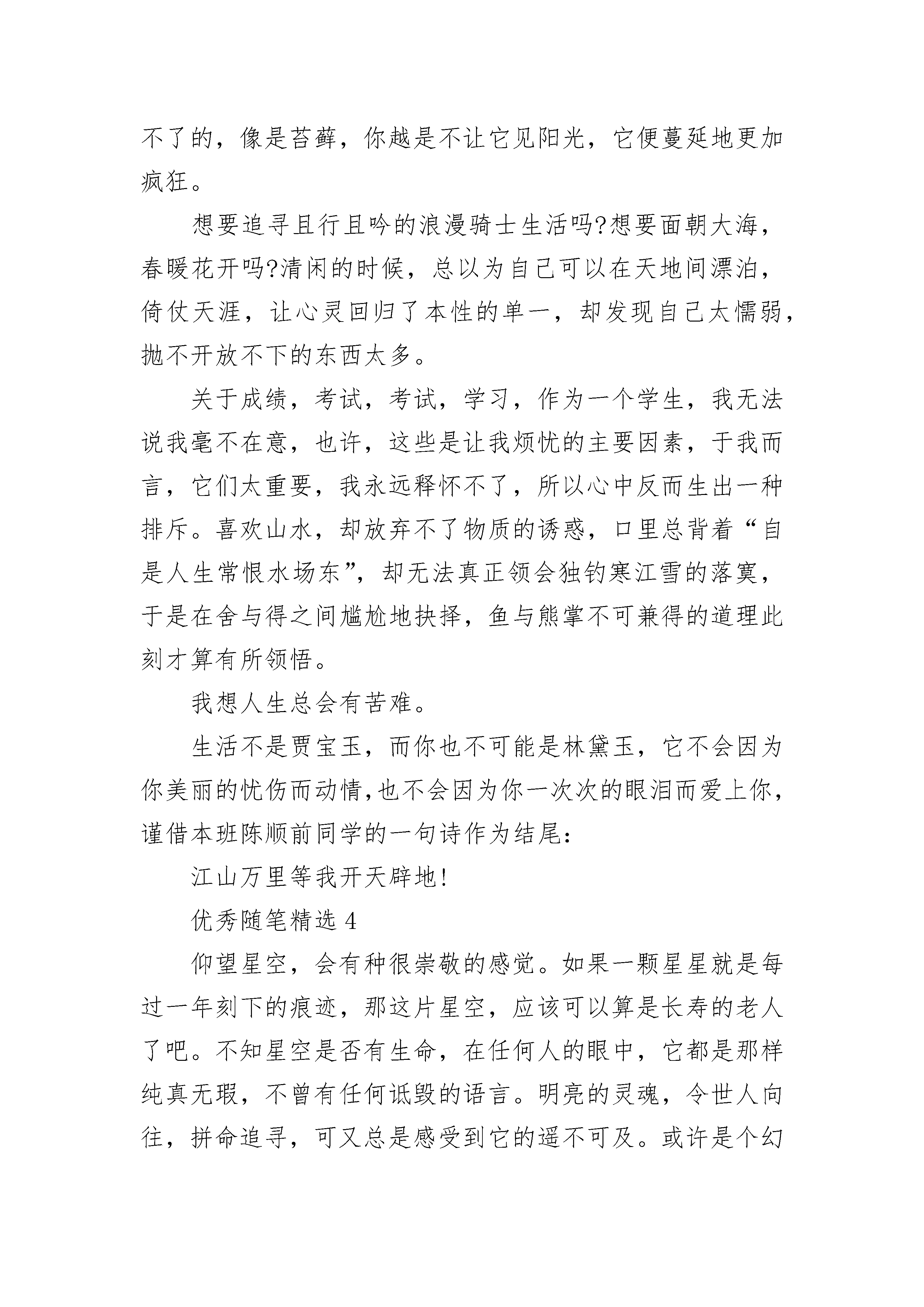 不了的，像是苔藓，你越是不让它见阳光，它便蔓延地更加疯狂。

想要追寻且行且吟的浪漫骑士生活吗?想要面朝大海，春暖花开吗?清闲的时候，总以为自己可以在天地间漂泊，倚仗天涯，让心灵回归了本性的单一，却发现自己太懦弱，抛不开放不下的东西太多。

关于成绩，考试，考试，学习，作为一个学生，我无法说我毫不在意，也许，这些是让我烦忧的主要因素，于我而言，它们太重要，我永远释怀不了，所以心中反而生出一种排斥。喜欢山水，却放弃不了物质的诱惑，口里总背着“自是人生常恨水场东”，却无法真正领会独钓寒江雪的落寞，于是在舍与得之间尴尬地抉择，鱼与熊掌不可兼得的道理此刻才算有所领悟。

我想人生总会有苦难。

生活不是贾宝玉，而你也不可能是林黛玉，它不会因为你美丽的忧伤而动情,也不会因为你一次次的眼泪而爱上你，谨借本班陈顺前同学的一句诗作为结尾:

江山万里等我开天辟地!

优秀随笔精选 4

仰望星空，会有种很崇敬的感觉。如果一颗星星就是每过一年刻下的痕迹，那这片星空，应该可以算是长寿的老人了吧。不知星空是否有生命，在任何人的眼中，它都是那样纯真无瑕，不曾有任何诋毁的语言。明亮的灵魂，令世人向往，拼命追寻，可又总是感受到它的遥不可及。或许是个幻